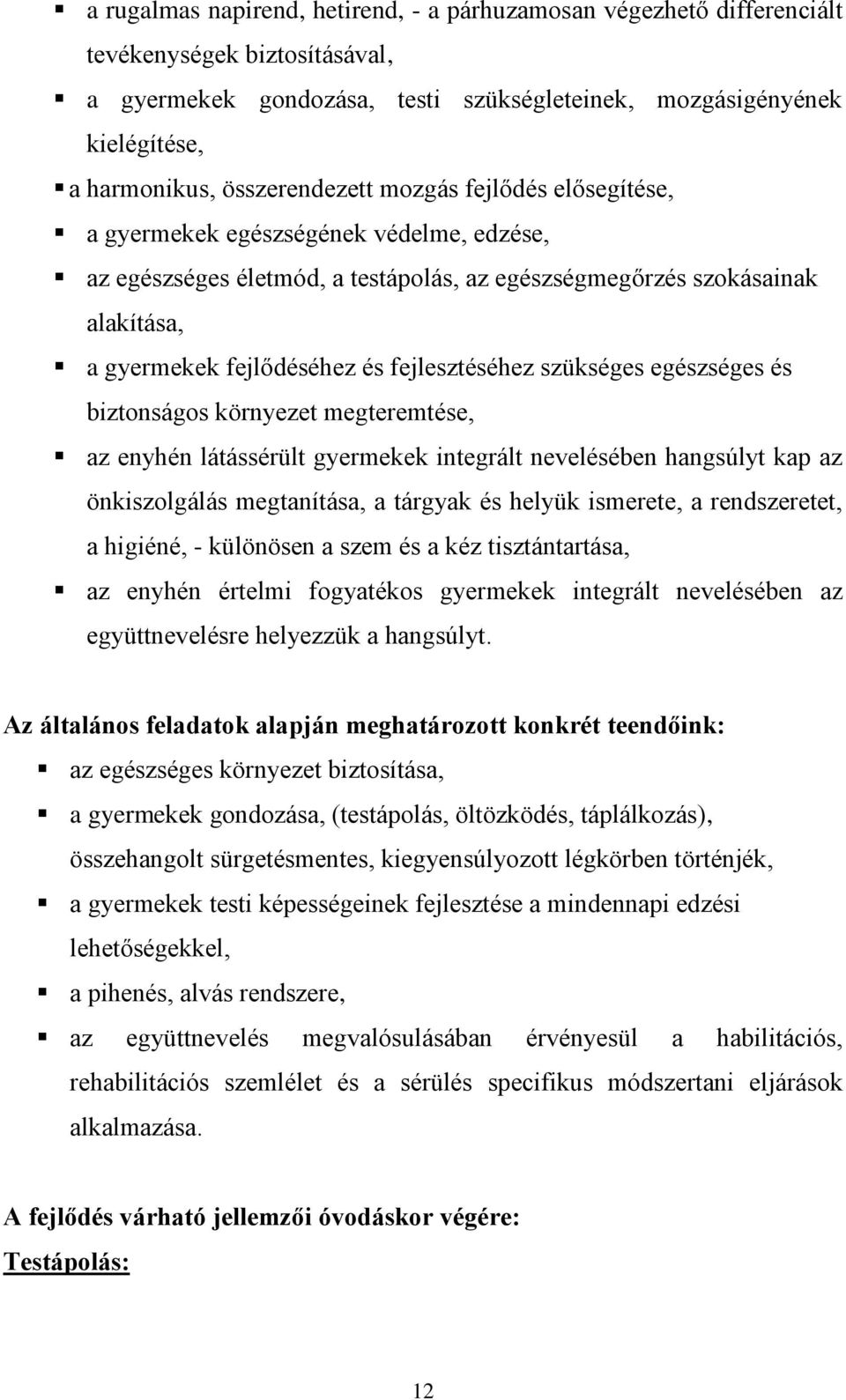 ▪ a rugalmas napirend, hetirend, - a párhuzamosan végezhető differenciált tevékenységek biztosításával,

▪ a gyermekek gondozása, testi szükségleteinek, mozgásigényének kielégítése,

▪ a harmonikus, összerendezett mozgás fejlődés elősegítése,

▪ a gyermekek egészségének védelme, edzése,

▪ az egészséges életmód, a testápolás, az egészségmegőrzés szokásainak alakítása,

▪ a gyermekek fejlődéséhez és fejlesztéséhez szükséges egészséges és biztonságos környezet megteremtése,

▪ az enyhén látássérült gyermekek integrált nevelésében hangsúlyt kap az önkiszolgálás megtanítása, a tárgyak és helyük ismerete, a rendszeretet, a higiéné, - különösen a szem és a kéz tisztántartása,

▪ az enyhén értelmi fogyatékos gyermekek integrált nevelésében az együttnevelésre helyezzük a hangsúlyt.

Az általános feladatok alapján meghatározott konkrét teendőink:

▪ az egészséges környezet biztosítása,

▪ a gyermekek gondozása, (testápolás, öltözködés, táplálkozás), összehangolt sürgetésmentes, kiegyensúlyozott légkörben történjék,

▪ a gyermekek testi képességeinek fejlesztése a mindennapi edzési lehetőségekkel,

▪ a pihenés, alvás rendszere,

▪ az együttnevelés megvalósulásában érvényesül a habilitációs, rehabilitációs szemlélet és a sérülés specifikus módszertani eljárások alkalmazása.

A fejlődés várható jellemzői óvodáskor végére:

Testápolás:

12